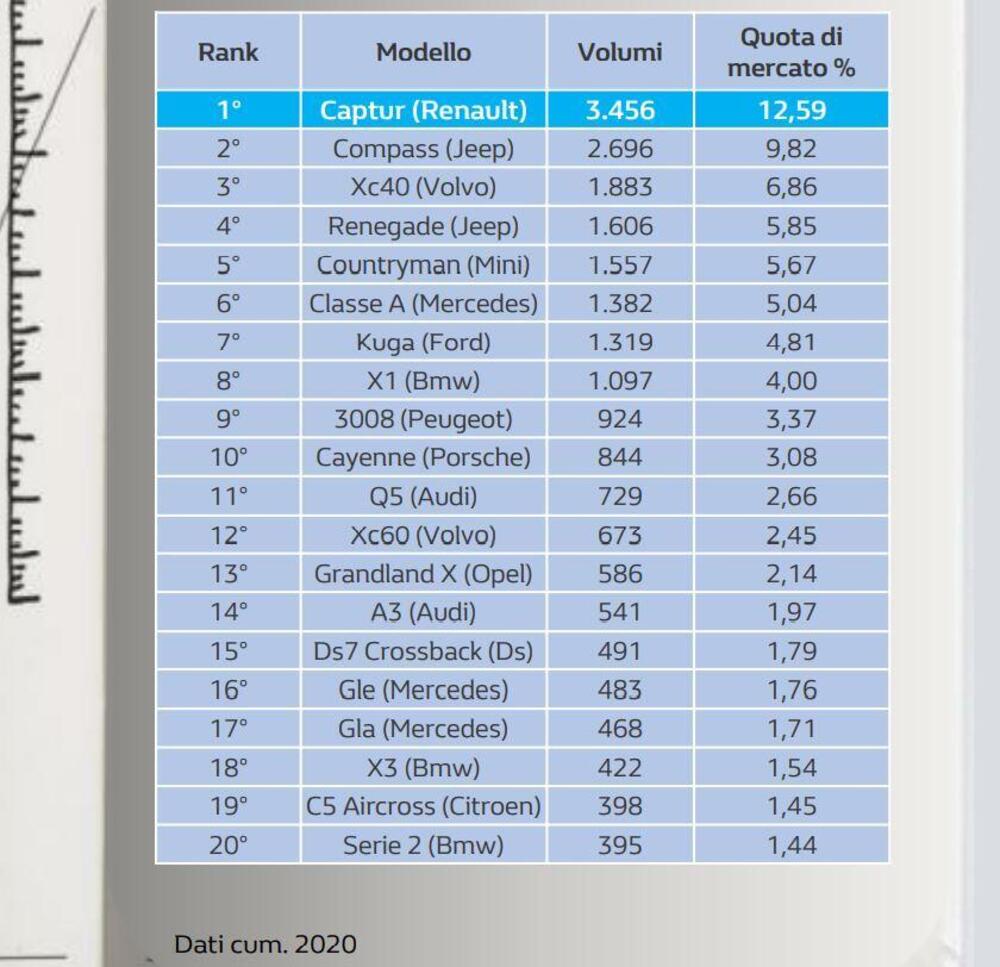 | Rank | Modello | Volumi | Quota di mercato % |
|---|---|---|---|
| 1° | Captur (Renault) | 3.456 | 12,59 |
| 2° | Compass (Jeep) | 2.696 | 9,82 |
| 3° | Xc40 (Volvo) | 1.883 | 6,86 |
| 4° | Renegade (Jeep) | 1.606 | 5,85 |
| 5° | Countryman (Mini) | 1.557 | 5,67 |
| 6° | Classe A (Mercedes) | 1.382 | 5,04 |
| 7° | Kuga (Ford) | 1.319 | 4,81 |
| 8° | X1 (Bmw) | 1.097 | 4,00 |
| 9° | 3008 (Peugeot) | 924 | 3,37 |
| 10° | Cayenne (Porsche) | 844 | 3,08 |
| 11° | Q5 (Audi) | 729 | 2,66 |
| 12° | Xc60 (Volvo) | 673 | 2,45 |
| 13° | Grandland X (Opel) | 586 | 2,14 |
| 14° | A3 (Audi) | 541 | 1,97 |
| 15° | Ds7 Crossback (Ds) | 491 | 1,79 |
| 16° | Gle (Mercedes) | 483 | 1,76 |
| 17° | Gla (Mercedes) | 468 | 1,71 |
| 18° | X3 (Bmw) | 422 | 1,54 |
| 19° | C5 Aircross (Citroen) | 398 | 1,45 |
| 20° | Serie 2 (Bmw) | 395 | 1,44 |

Dati cum. 2020